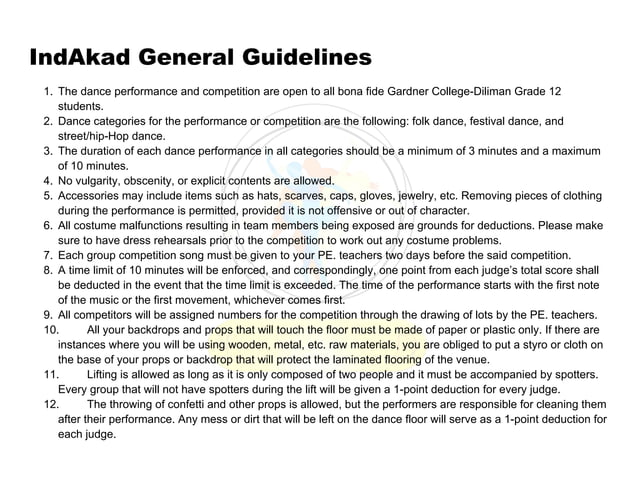 IndAkad General Guidelines

1. The dance performance and competition are open to all bona fide Gardner College-Diliman Grade 12 students.
2. Dance categories for the performance or competition are the following: folk dance, festival dance, and street/hip-Hop dance.
3. The duration of each dance performance in all categories should be a minimum of 3 minutes and a maximum of 10 minutes.
4. No vulgarity, obscenity, or explicit contents are allowed.
5. Accessories may include items such as hats, scarves, caps, gloves, jewelry, etc. Removing pieces of clothing during the performance is permitted, provided it is not offensive or out of character.
6. All costume malfunctions resulting in team members being exposed are grounds for deductions. Please make sure to have dress rehearsals prior to the competition to work out any costume problems.
7. Each group competition song must be given to your PE. teachers two days before the said competition.
8. A time limit of 10 minutes will be enforced, and correspondingly, one point from each judge's total score shall be deducted in the event that the time limit is exceeded. The time of the performance starts with the first note of the music or the first movement, whichever comes first.
9. All competitors will be assigned numbers for the competition through the drawing of lots by the PE. teachers.
10. All your backdrops and props that will touch the floor must be made of paper or plastic only. If there are instances where you will be using wooden, metal, etc. raw materials, you are obliged to put a styro or cloth on the base of your props or backdrop that will protect the laminated flooring of the venue.
11. Lifting is allowed as long as it is only composed of two people and it must be accompanied by spotters. Every group that will not have spotters during the lift will be given a 1-point deduction for every judge.
12. The throwing of confetti and other props is allowed, but the performers are responsible for cleaning them after their performance. Any mess or dirt that will be left on the dance floor will serve as a 1-point deduction for each judge.